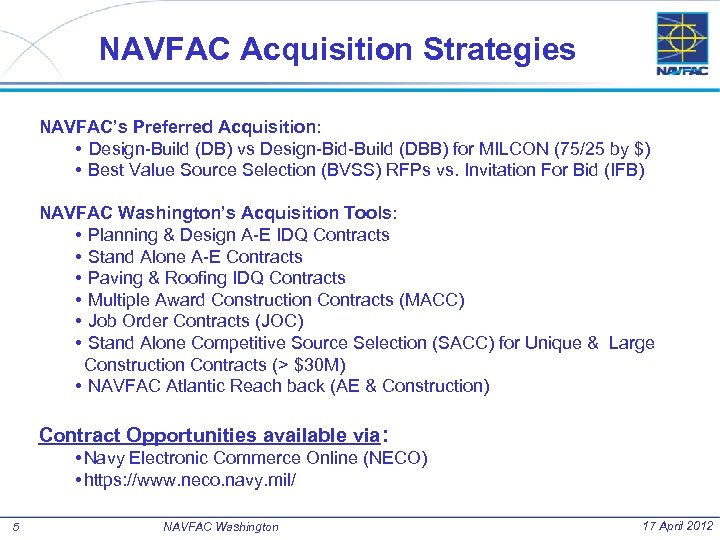 NAVFAC Acquisition Strategies

NAVFAC

NAVFAC's Preferred Acquisition:
• Design-Build (DB) vs Design-Bid-Build (DBB) for MILCON (75/25 by \$)
• Best Value Source Selection (BVSS) RFPs vs. Invitation For Bid (IFB)

NAVFAC Washington's Acquisition Tools:
• Planning & Design A-E IDQ Contracts
• Stand Alone A-E Contracts
• Paving & Roofing IDQ Contracts
• Multiple Award Construction Contracts (MACC)
• Job Order Contracts (JOC)
• Stand Alone Competitive Source Selection (SACC) for Unique & Large Construction Contracts (> \$30M)
• NAVFAC Atlantic Reach back (AE & Construction)

Contract Opportunities available via:
• Navy Electronic Commerce Online (NECO)
• https://www.neco.navy.mil/

5 NAVFAC Washington 17 April 2012